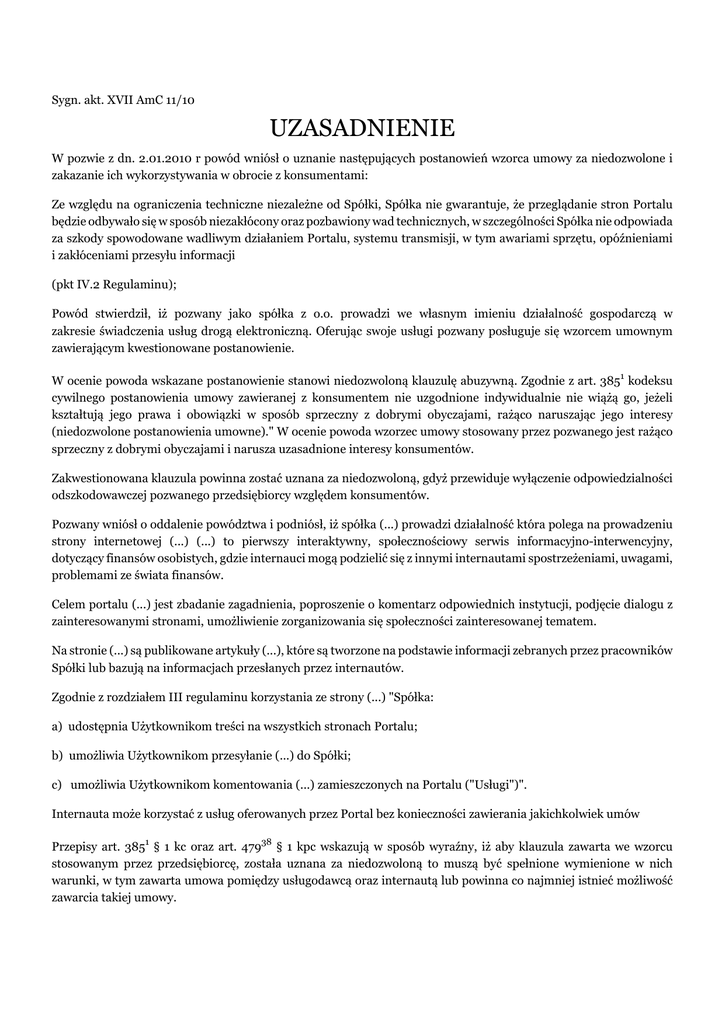 Sygn. akt. XVII AmC 11/10

UZASADNIENIE

W pozwie z dn. 2.01.2010 r powód wniósł o uznanie następujących postanowień wzorca umowy za niedozwolone i zakazanie ich wykorzystywania w obrocie z konsumentami:

Ze względu na ograniczenia techniczne niezależne od Spółki, Spółka nie gwarantuje, że przeglądanie stron Portalu będzie odbywało się w sposób niezakłócony oraz pozbawiony wad technicznych, w szczególności Spółka nie odpowiada za szkody spowodowane wadliwym działaniem Portalu, systemu transmisji, w tym awariami sprzętu, opóźnieniami i zakłóceniami przesyłu informacji

(pkt IV.2 Regulaminu);

Powód stwierdził, iż pozwany jako spółka z o.o. prowadzi we własnym imieniu działalność gospodarczą w zakresie świadczenia usług drogą elektroniczną. Oferując swoje usługi pozwany posługuje się wzorcem umownym zawierającym kwestionowane postanowienie.

W ocenie powoda wskazane postanowienie stanowi niedozwoloną klauzulę abuzywną. Zgodnie z art. $385^1$ kodeksu cywilnego postanowienia umowy zawieranej z konsumentem nie uzgodnione indywidualnie nie wiążą go, jeżeli kształtują jego prawa i obowiązki w sposób sprzeczny z dobrymi obyczajami, rażąco naruszając jego interesy (niedozwolone postanowienia umowne)." W ocenie powoda wzorzec umowy stosowany przez pozwanego jest rażąco sprzeczny z dobrymi obyczajami i narusza uzasadnione interesy konsumentów.

Zakwestionowana klauzula powinna zostać uznana za niedozwoloną, gdyż przewiduje wyłączenie odpowiedzialności odszkodowawczej pozwanego przedsiębiorcy względem konsumentów.

Pozwany wniósł o oddalenie powództwa i podniósł, iż spółka (...) prowadzi działalność która polega na prowadzeniu strony internetowej (...) (...) to pierwszy interaktywny, społecznościowy serwis informacyjno-interwencyjny, dotyczący finansów osobistych, gdzie internauci mogą podzielić się z innymi internautami spostrzeżeniami, uwagami, problemami ze świata finansów.

Celem portalu (...) jest zbadanie zagadnienia, poproszenie o komentarz odpowiednich instytucji, podjęcie dialogu z zainteresowanymi stronami, umożliwienie zorganizowania się społeczności zainteresowanej tematem.

Na stronie (...) są publikowane artykuły (...), które są tworzone na podstawie informacji zebranych przez pracowników Spółki lub bazują na informacjach przesłanych przez internautów.

Zgodnie z rozdziałem III regulaminu korzystania ze strony (...) "Spółka:

a) udostępnia Użytkownikom treści na wszystkich stronach Portalu;

b) umożliwia Użytkownikom przesyłanie (...) do Spółki;

c) umożliwia Użytkownikom komentowania (...) zamieszczonych na Portalu ("Usługi")".

Internauta może korzystać z usług oferowanych przez Portal bez konieczności zawierania jakichkolwiek umów

Przepisy art. $385^1$ § 1 kc oraz art. $479^{38}$ § 1 kpc wskazują w sposób wyraźny, iż aby klauzula zawarta we wzorcu stosowanym przez przedsiębiorcę, została uznana za niedozwoloną to muszą być spełnione wymienione w nich warunki, w tym zawarta umowa pomiędzy usługodawcą oraz internautą lub powinna co najmniej istnieć możliwość zawarcia takiej umowy.